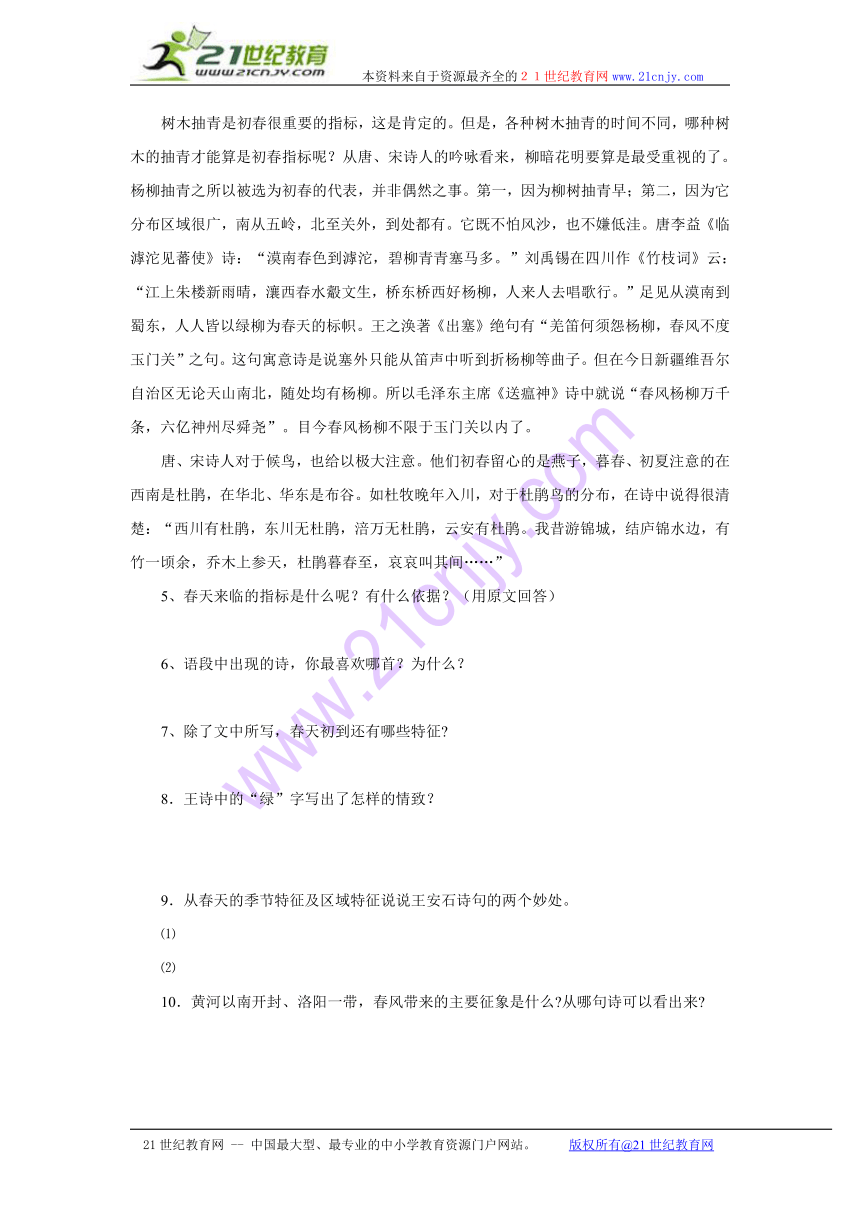 21世纪教育
www.21cnjy.com
本资料来自于资源最齐全的２１世纪教育网 www.21cnjy.com

树木抽青是初春很重要的指标，这是肯定的。但是，各种树木抽青的时间不同，哪种树木的抽青才能算是初春指标呢？从唐、宋诗人的吟咏看来，柳暗花明要算是最受重视的了。杨柳抽青之所以被选为初春的代表，并非偶然之事。第一，因为柳树抽青早；第二，因为它分布区域很广，南从五岭，北至关外，到处都有。它既不怕风沙，也不嫌低洼。唐李益《临滹沱见蕃使》诗：“漠南春色到滹沱，碧柳青青塞马多。”刘禹锡在四川作《竹枝词》云：“江上朱楼新雨晴，瀼西春水縠文生，桥东桥西好杨柳，人来人去唱歌行。”足见从漠南到蜀东，人人皆以绿柳为春天的标帜。王之涣著《出塞》绝句有“羌笛何须怨杨柳，春风不度玉门关”之句。这句寓意诗是说塞外只能从笛声中听到折杨柳等曲子。但在今日新疆维吾尔自治区无论天山南北，随处均有杨柳。所以毛泽东主席《送瘟神》诗中就说“春风杨柳万千条，六亿神州尽舜尧”。目今春风杨柳不限于玉门关以内了。

唐、宋诗人对于候鸟，也给以极大注意。他们初春留心的是燕子，暮春、初夏注意的在西南是杜鹃，在华北、华东是布谷。如杜牧晚年入川，对于杜鹃鸟的分布，在诗中说得很清楚：“西川有杜鹃，东川无杜鹃，涪万无杜鹃，云安有杜鹃。我昔游锦城，结庐锦水边，有竹一顷余，乔木上参天，杜鹃暮春至，哀哀叫其间……”

5、春天来临的指标是什么呢？有什么依据？（用原文回答）

6、语段中出现的诗，你最喜欢哪首？为什么？

7、除了文中所写，春天初到还有哪些特征?

8．王诗中的“绿”字写出了怎样的情致？

9．从春天的季节特征及区域特征说说王安石诗句的两个妙处。

⑴

⑵

10．黄河以南开封、洛阳一带，春风带来的主要征象是什么?从哪句诗可以看出来?

21世纪教育网 -- 中国最大型、最专业的中小学教育资源门户网站。 版权所有@21世纪教育网